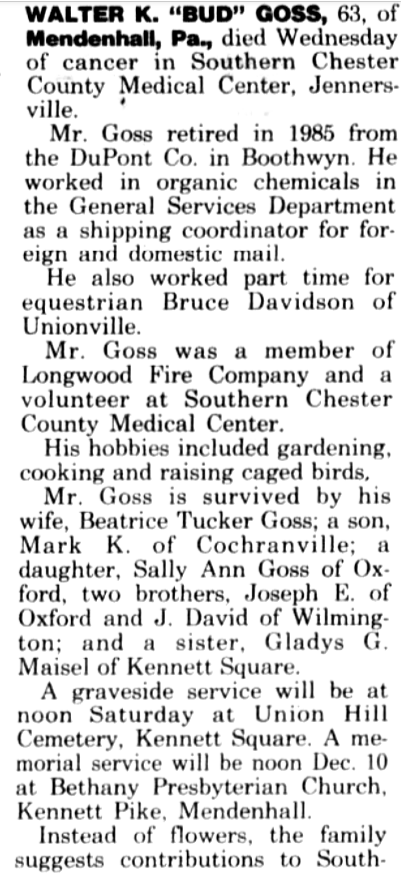 WALTER K. "BUD" GOSS, 63, of Mendenhall, Pa., died Wednesday of cancer in Southern Chester County Medical Center, Jennersville.

Mr. Goss retired in 1985 from the DuPont Co. in Boothwyn. He worked in organic chemicals in the General Services Department as a shipping coordinator for foreign and domestic mail.

He also worked part time for equestrian Bruce Davidson of Unionville.

Mr. Goss was a member of Longwood Fire Company and a volunteer at Southern Chester County Medical Center.

His hobbies included gardening, cooking and raising caged birds.

Mr. Goss is survived by his wife, Beatrice Tucker Goss; a son, Mark K. of Cochranville; a daughter, Sally Ann Goss of Oxford, two brothers, Joseph E. of Oxford and J. David of Wilmington; and a sister, Gladys G. Maisel of Kennett Square.

A graveside service will be at noon Saturday at Union Hill Cemetery, Kennett Square. A memorial service will be noon Dec. 10 at Bethany Presbyterian Church, Kennett Pike, Mendenhall.

Instead of flowers, the family suggests contributions to South-